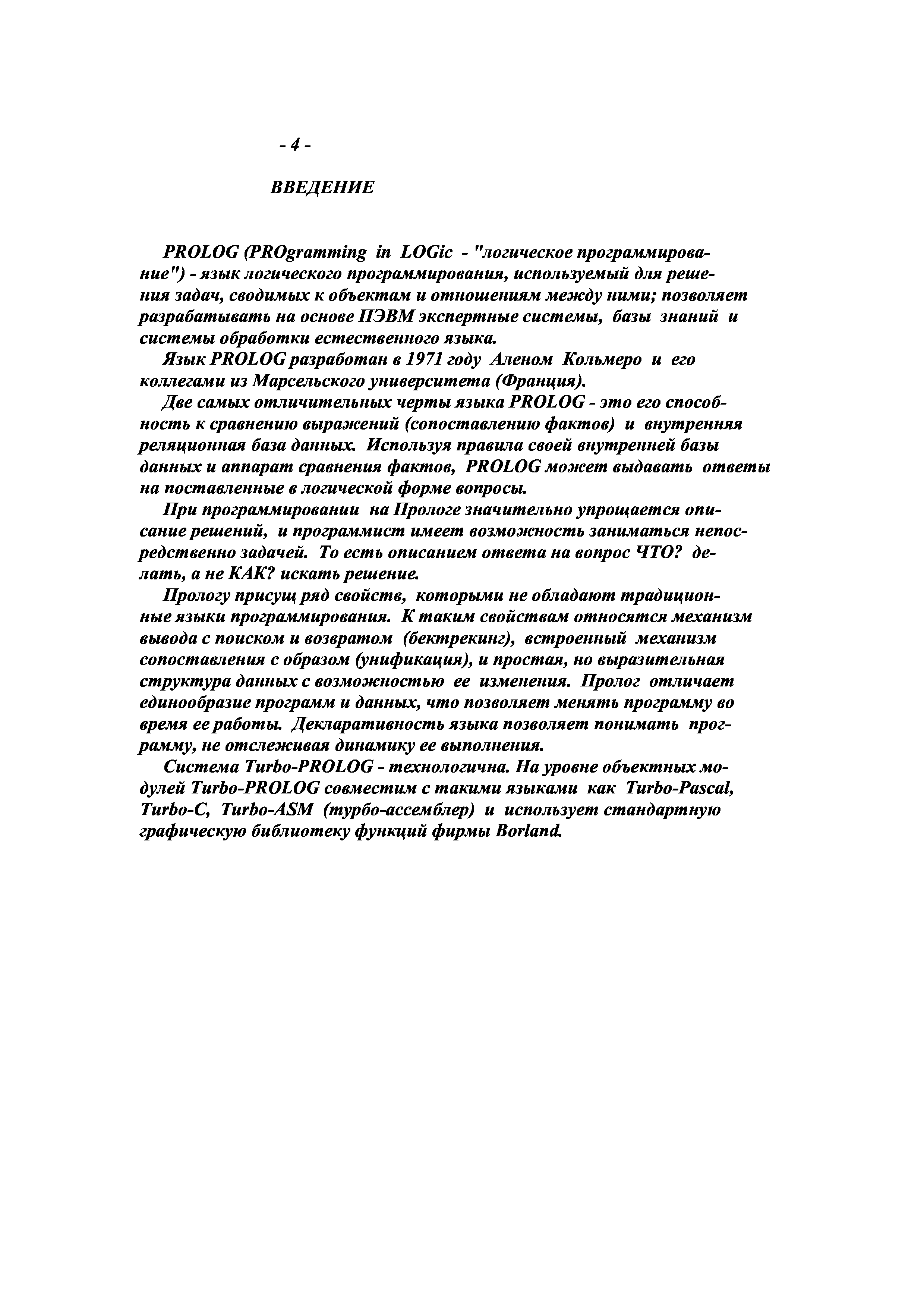 - 4 -

ВВЕДЕНИЕ

PROLOG (PROgramming in LOGic - "логическое программирование") - язык логического программирования, используемый для решения задач, сводимых к объектам и отношениям между ними; позволяет разрабатывать на основе ПЭВМ экспертные системы, базы знаний и системы обработки естественного языка.

Язык PROLOG разработан в 1971 году Аленом Кольмеро и его коллегами из Марсельского университета (Франция).

Две самых отличительных черты языка PROLOG - это его способность к сравнению выражений (сопоставлению фактов) и внутренняя реляционная база данных. Используя правила своей внутренней базы данных и аппарат сравнения фактов, PROLOG может выдавать ответы на поставленные в логической форме вопросы.

При программировании на Прологе значительно упрощается описание решений, и программист имеет возможность заниматься непосредственно задачей. То есть описанием ответа на вопрос ЧТО? делать, а не КАК? искать решение.

Прологу присущ ряд свойств, которыми не обладают традиционные языки программирования. К таким свойствам относятся механизм вывода с поиском и возвратом (бектрекинг), встроенный механизм сопоставления с образом (унификация), и простая, но выразительная структура данных с возможностью ее изменения. Пролог отличает единообразие программ и данных, что позволяет менять программу во время ее работы. Декларативность языка позволяет понимать программу, не отслеживая динамику ее выполнения.

Система Turbo-PROLOG - технологична. На уровне объектных модулей Turbo-PROLOG совместим с такими языками как Turbo-Pascal, Turbo-C, Turbo-ASM (турбо-ассемблер) и использует стандартную графическую библиотеку функций фирмы Borland.